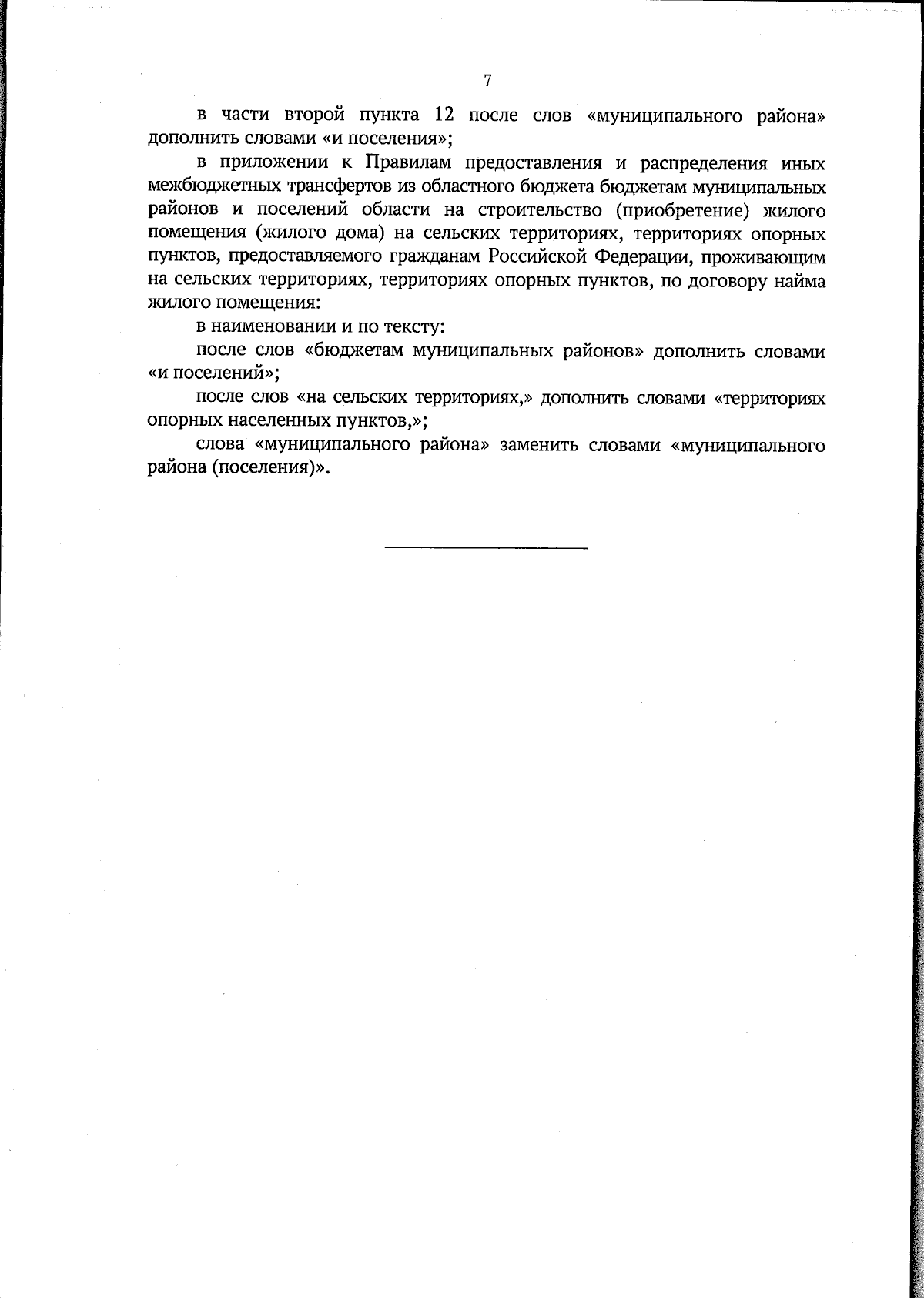 7

в части второй пункта 12 после слов «муниципального района» дополнить словами «и поселения»;

в приложении к Правилам предоставления и распределения иных межбюджетных трансфертов из областного бюджета бюджетам муниципальных районов и поселений области на строительство (приобретение) жилого помещения (жилого дома) на сельских территориях, территориях опорных пунктов, предоставляемого гражданам Российской Федерации, проживающим на сельских территориях, территориях опорных пунктов, по договору найма жилого помещения:

в наименовании и по тексту:

после слов «бюджетам муниципальных районов» дополнить словами «и поселений»;

после слов «на сельских территориях,» дополнить словами «территориях опорных населенных пунктов,»;

слова «муниципального района» заменить словами «муниципального района (поселения)».